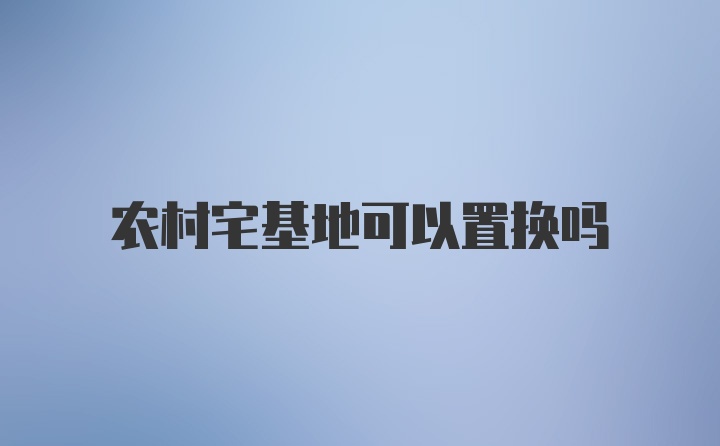 农村宅基地可以置换吗